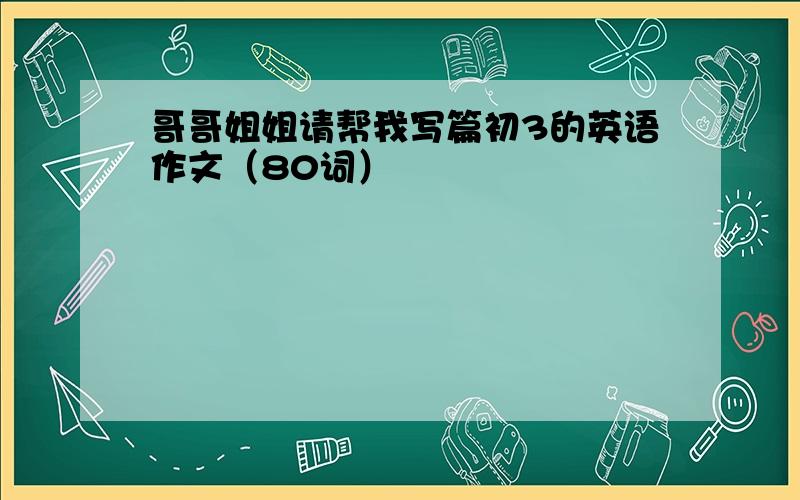 哥哥姐姐请帮我写篇初3的英语作文（80词）